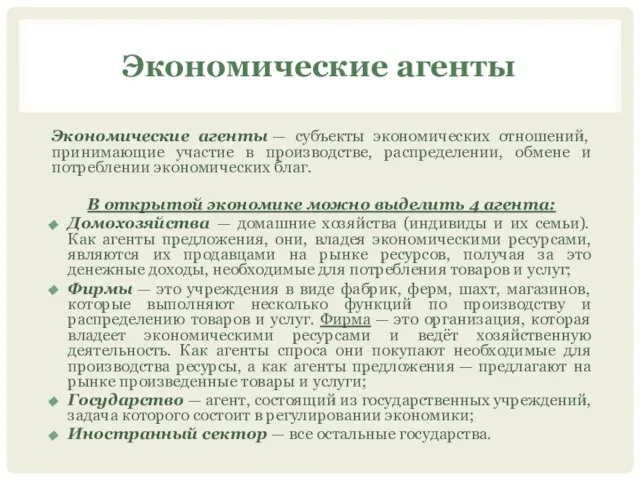 Экономические агенты

Экономические агенты — субъекты экономических отношений, принимающие участие в производстве, распределении, обмене и потреблении экономических благ.

В открытой экономике можно выделить 4 агента:

Домохозяйства — домашние хозяйства (индивиды и их семьи). Как агенты предложения, они, владея экономическими ресурсами, являются их продавцами на рынке ресурсов, получая за это денежные доходы, необходимые для потребления товаров и услуг;

Фирмы — это учреждения в виде фабрик, ферм, шахт, магазинов, которые выполняют несколько функций по производству и распределению товаров и услуг. Фирма — это организация, которая владеет экономическими ресурсами и ведёт хозяйственную деятельность. Как агенты спроса они покупают необходимые для производства ресурсы, а как агенты предложения — предлагают на рынке произведенные товары и услуги;

Государство — агент, состоящий из государственных учреждений, задача которого состоит в регулировании экономики;

Иностранный сектор — все остальные государства.